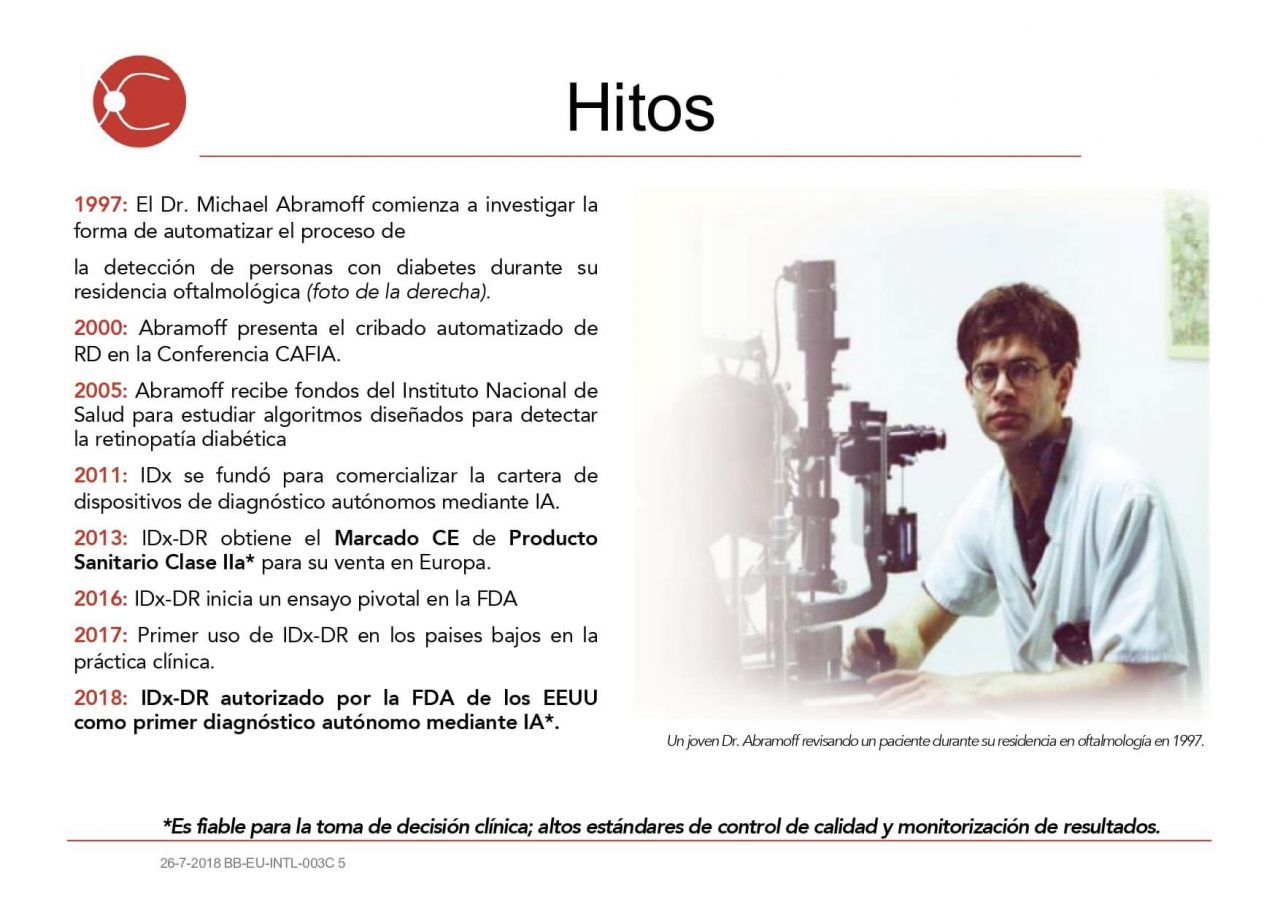 Hitos

1997: El Dr. Michael Abramoff comienza a investigar la forma de automatizar el proceso de

la detección de personas con diabetes durante su residencia oftalmológica (foto de la derecha).

2000: Abramoff presenta el cribado automatizado de RD en la Conferencia CAFIA.

2005: Abramoff recibe fondos del Instituto Nacional de Salud para estudiar algoritmos diseñados para detectar la retinopatía diabética

2011: IDx se fundó para comercializar la cartera de dispositivos de diagnóstico autónomos mediante IA.

2013: IDx-DR obtiene el Marcado CE de Producto Sanitario Clase IIa* para su venta en Europa.

2016: IDx-DR inicia un ensayo pivotal en la FDA

2017: Primer uso de IDx-DR en los paises bajos en la práctica clínica.

2018: IDx-DR autorizado por la FDA de los EEUU como primer diagnóstico autónomo mediante IA*.

Un joven Dr. Abramoff revisando un paciente durante su residencia en oftalmología en 1997.

*Es fiable para la toma de decisión clínica; altos estándares de control de calidad y monitorización de resultados.

26-7-2018 BB-EU-INTL-003C 5